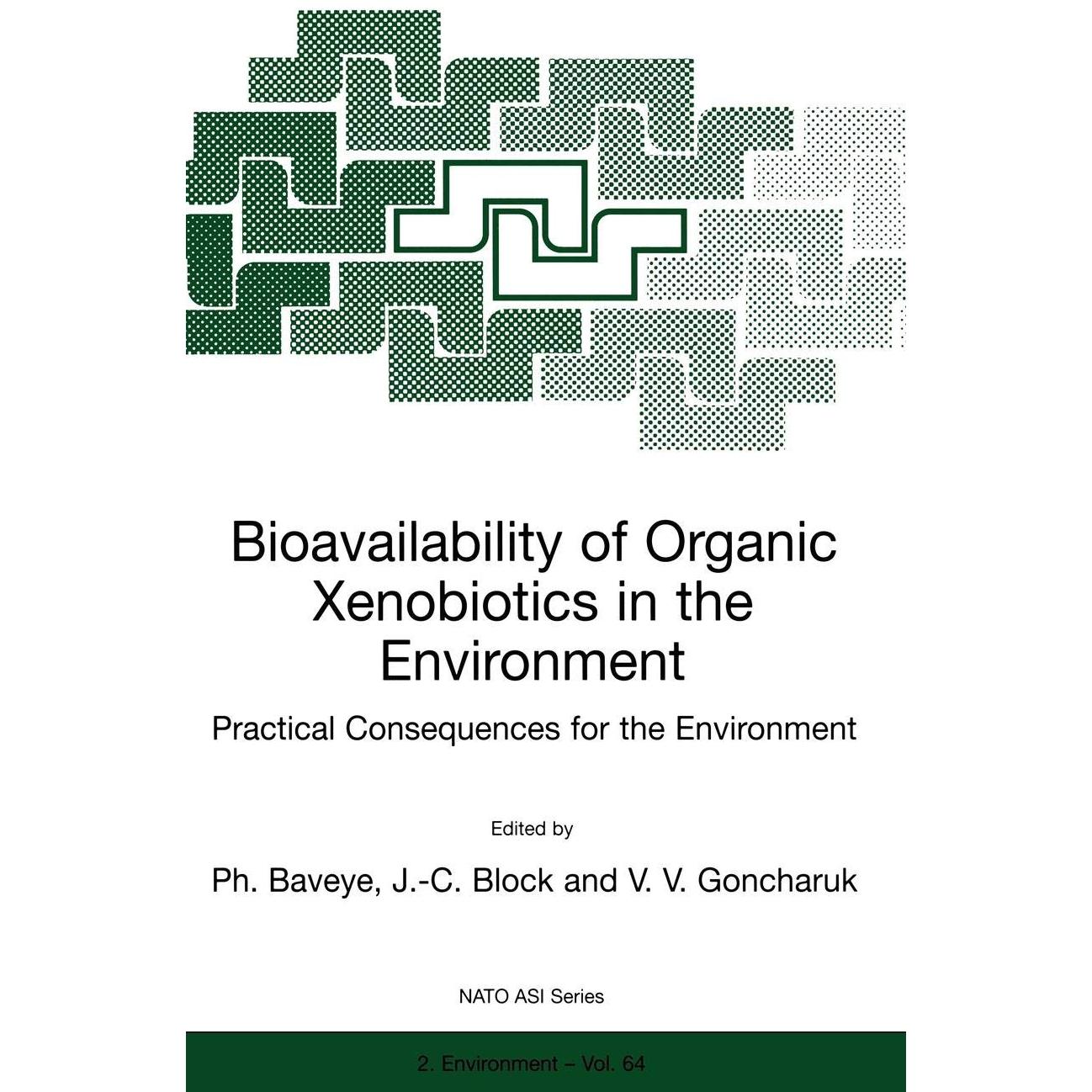 Bioavailability of Organic Xenobiotics in the Environment

Practical Consequences for the Environment

Edited by

Ph. Baveye, J.-C. Block and V. V. Goncharuk

NATO ASI Series

2. Environment – Vol. 64